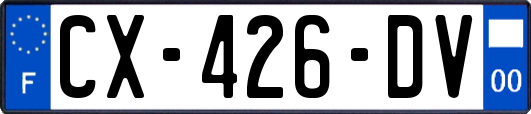 F
CX-426-DV
00